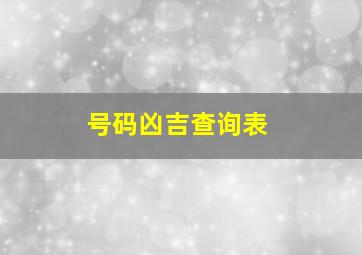 号码凶吉查询表